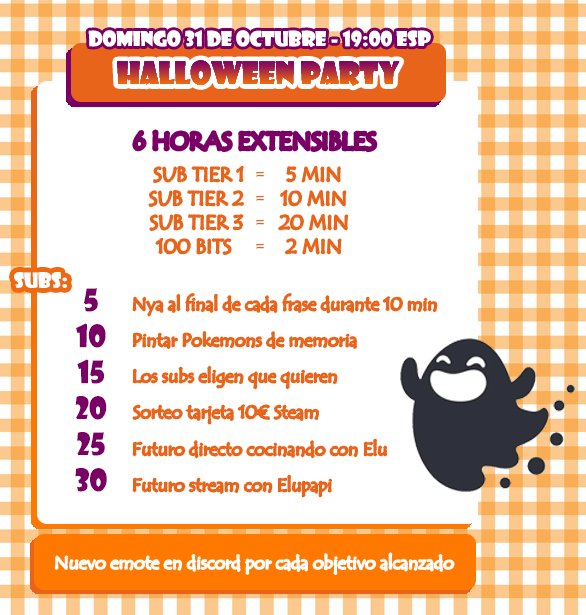 DOMINGO 31 DE OCTUBRE - 19:00 ESP

HALLOWEEN PARTY

6 HORAS EXTENSIBLES

SUB TIER 1 = 5 MIN
SUB TIER 2 = 10 MIN
SUB TIER 3 = 20 MIN
100 BITS = 2 MIN

SUBS:

5 Nya al final de cada frase durante 10 min
10 Pintar Pokemons de memoria
15 Los subs eligen que quieren
20 Sorteo tarjeta 10€ Steam
25 Futuro directo cocinando con Elu
30 Futuro stream con Elupapi

Nuevo emote en discord por cada objetivo alcanzado